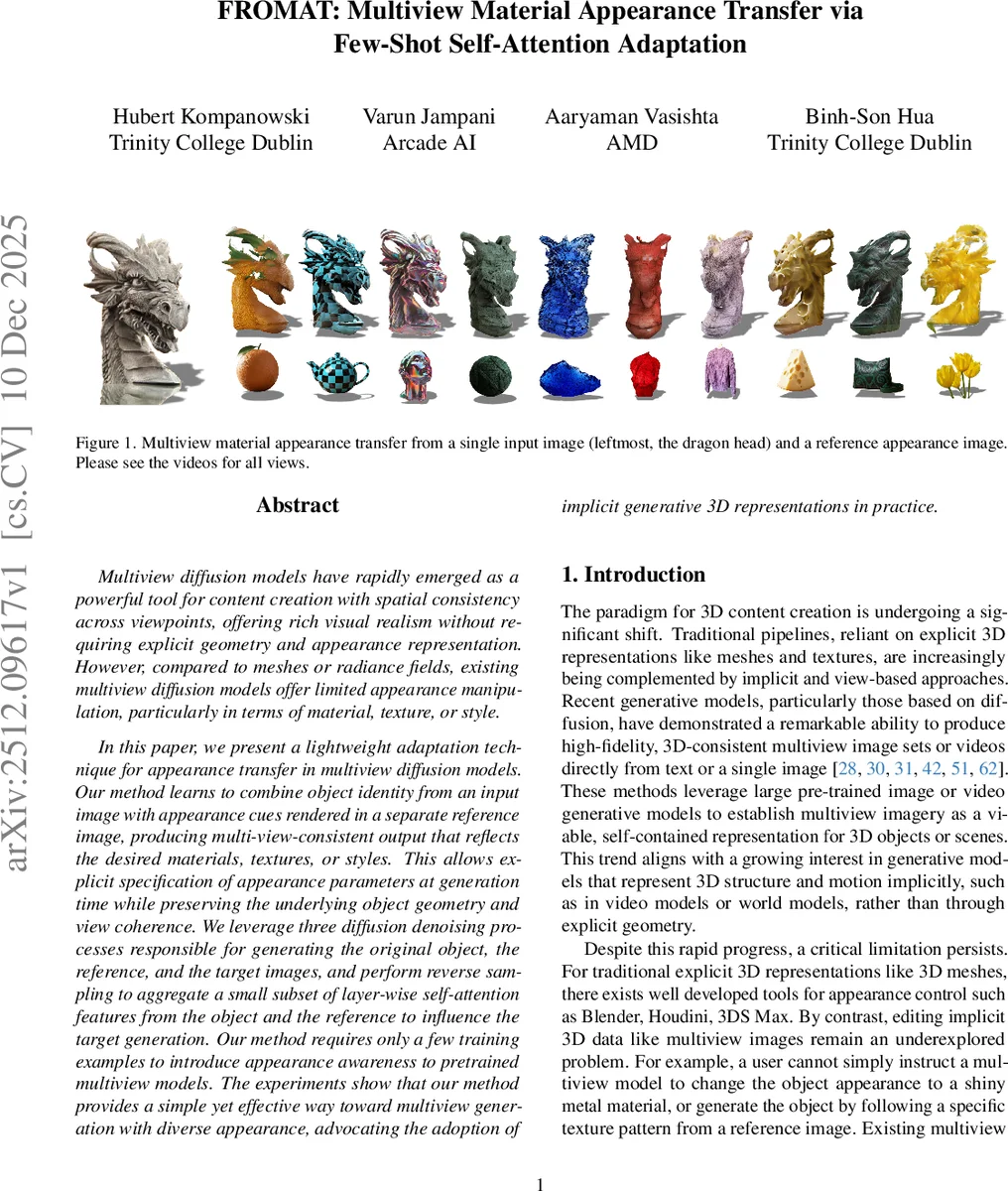 FROMAT: Multiview Material Appearance Transfer via Few-Shot Self-Attention Adaptation

Hubert Kompanowski
Trinity College Dublin

Varun Jampani
Arcade AI

Aaryaman Vasishta
AMD

Binh-Son Hua
Trinity College Dublin

arXiv:2512.09617v1 [cs.CV] 10 Dec 2025

Figure 1. Multiview material appearance transfer from a single input image (leftmost, the dragon head) and a reference appearance image. Please see the videos for all views.

Abstract

Multiview diffusion models have rapidly emerged as a powerful tool for content creation with spatial consistency across viewpoints, offering rich visual realism without requiring explicit geometry and appearance representation. However, compared to meshes or radiance fields, existing multiview diffusion models offer limited appearance manipulation, particularly in terms of material, texture, or style.

In this paper, we present a lightweight adaptation technique for appearance transfer in multiview diffusion models. Our method learns to combine object identity from an input image with appearance cues rendered in a separate reference image, producing multi-view-consistent output that reflects the desired materials, textures, or styles. This allows explicit specification of appearance parameters at generation time while preserving the underlying object geometry and view coherence. We leverage three diffusion denoising processes responsible for generating the original object, the reference, and the target images, and perform reverse sampling to aggregate a small subset of layer-wise self-attention features from the object and the reference to influence the target generation. Our method requires only a few training examples to introduce appearance awareness to pretrained multiview models. The experiments show that our method provides a simple yet effective way toward multiview generation with diverse appearance, advocating the adoption of implicit generative 3D representations in practice.

1. Introduction

The paradigm for 3D content creation is undergoing a significant shift. Traditional pipelines, reliant on explicit 3D representations like meshes and textures, are increasingly being complemented by implicit and view-based approaches. Recent generative models, particularly those based on diffusion, have demonstrated a remarkable ability to produce high-fidelity, 3D-consistent multiview image sets or videos directly from text or a single image [28, 30, 31, 42, 51, 62]. These methods leverage large pre-trained image or video generative models to establish multiview imagery as a viable, self-contained representation for 3D objects or scenes. This trend aligns with a growing interest in generative models that represent 3D structure and motion implicitly, such as in video models or world models, rather than through explicit geometry.

Despite this rapid progress, a critical limitation persists. For traditional explicit 3D representations like 3D meshes, there exists well developed tools for appearance control such as Blender, Houdini, 3DS Max. By contrast, editing implicit 3D data like multiview images remain an underexplored problem. For example, a user cannot simply instruct a multiview model to change the object appearance to a shiny metal material, or generate the object by following a specific texture pattern from a reference image. Existing multiview

1